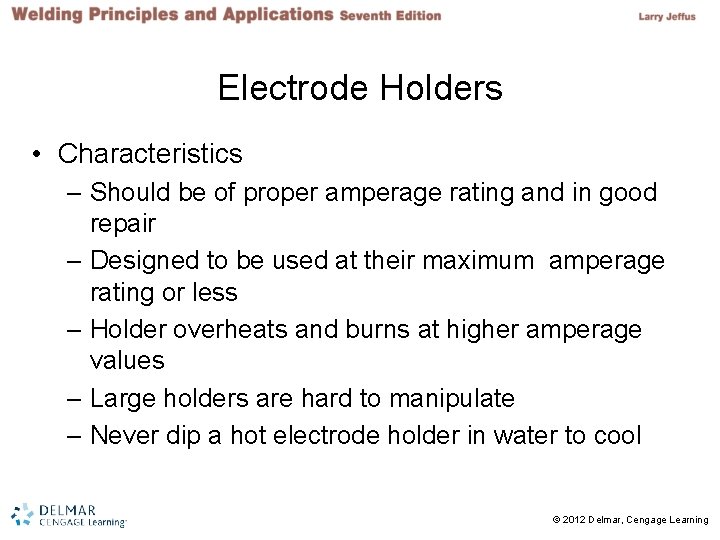 Welding Principles and Applications Seventh Edition

Larry Jeffus

Electrode Holders

• Characteristics
– Should be of proper amperage rating and in good repair
– Designed to be used at their maximum amperage rating or less
– Holder overheats and burns at higher amperage values
– Large holders are hard to manipulate
– Never dip a hot electrode holder in water to cool

DELMAR CENGAGE Learning

© 2012 Delmar, Cengage Learning